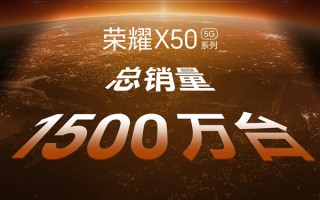 荣耀X50 5G 系列

总销量

1500万台